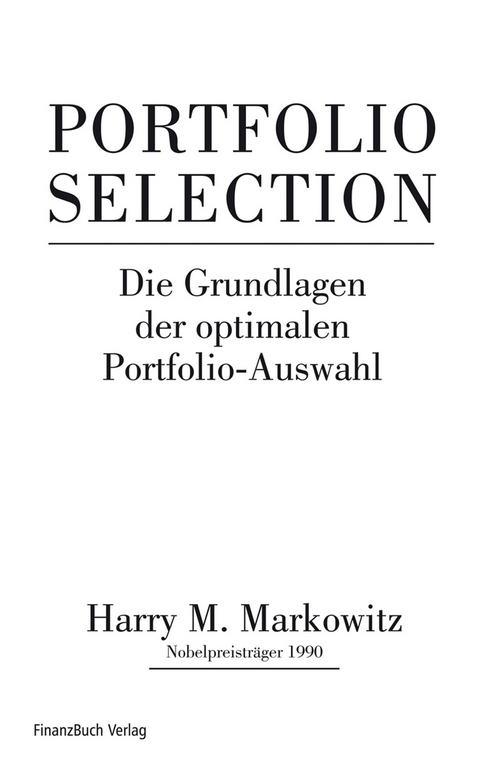 PORTFOLIO SELECTION

Die Grundlagen der optimalen Portfolio-Auswahl

Harry M. Markowitz

Nobelpreisträger 1990

FinanzBuch Verlag